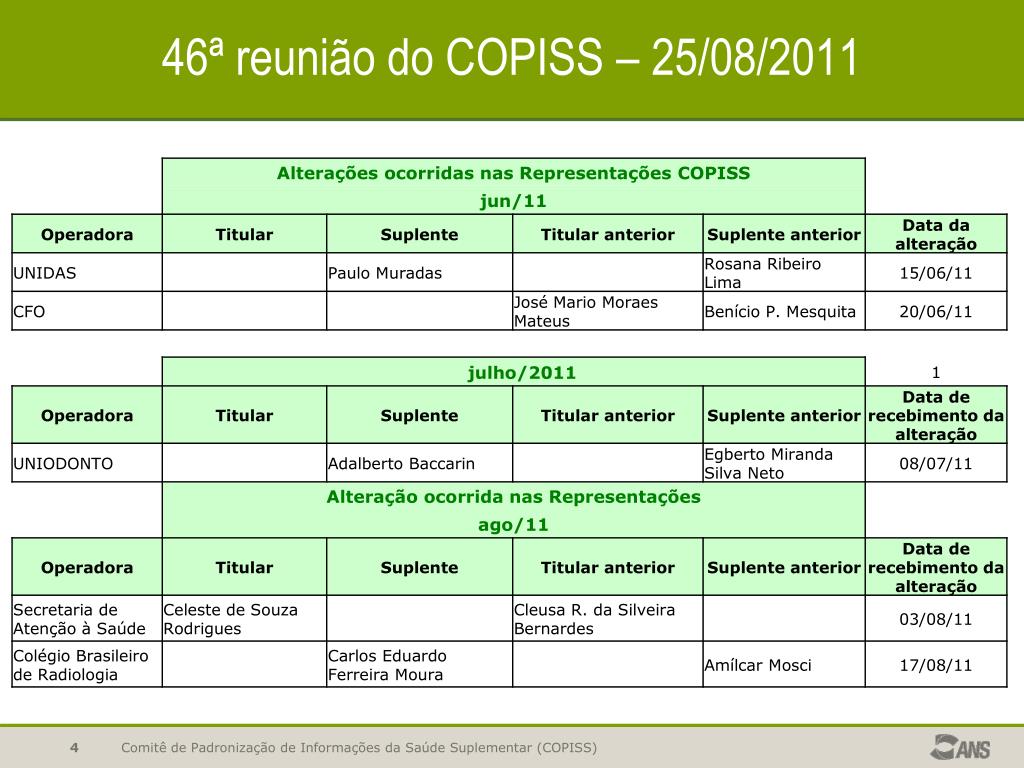 46ª reunião do COPISS – 25/08/2011

Alterações ocorridas nas Representações COPISS
jun/11

| Operadora | Titular | Suplente | Titular anterior | Suplente anterior | Data da alteração |
|---|---|---|---|---|---|
| UNIDAS | | Paulo Muradas | | Rosana Ribeiro Lima | 15/06/11 |
| CFO | | | José Mario Moraes Mateus | Benício P. Mesquita | 20/06/11 |

julho/2011 1

| Operadora | Titular | Suplente | Titular anterior | Suplente anterior | Data de recebimento da alteração |
|---|---|---|---|---|---|
| UNIODONTO | | Adalberto Baccarin | | Egberto Miranda Silva Neto | 08/07/11 |

Alteração ocorrida nas Representações
ago/11

| Operadora | Titular | Suplente | Titular anterior | Suplente anterior | Data de recebimento da alteração |
|---|---|---|---|---|---|
| Secretaria de Atenção à Saúde | Celeste de Souza Rodrigues | | Cleusa R. da Silveira Bernardes | | 03/08/11 |
| Colégio Brasileiro de Radiologia | | Carlos Eduardo Ferreira Moura | | Amílcar Mosci | 17/08/11 |

4 Comitê de Padronização de Informações da Saúde Suplementar (COPISS)

ANS